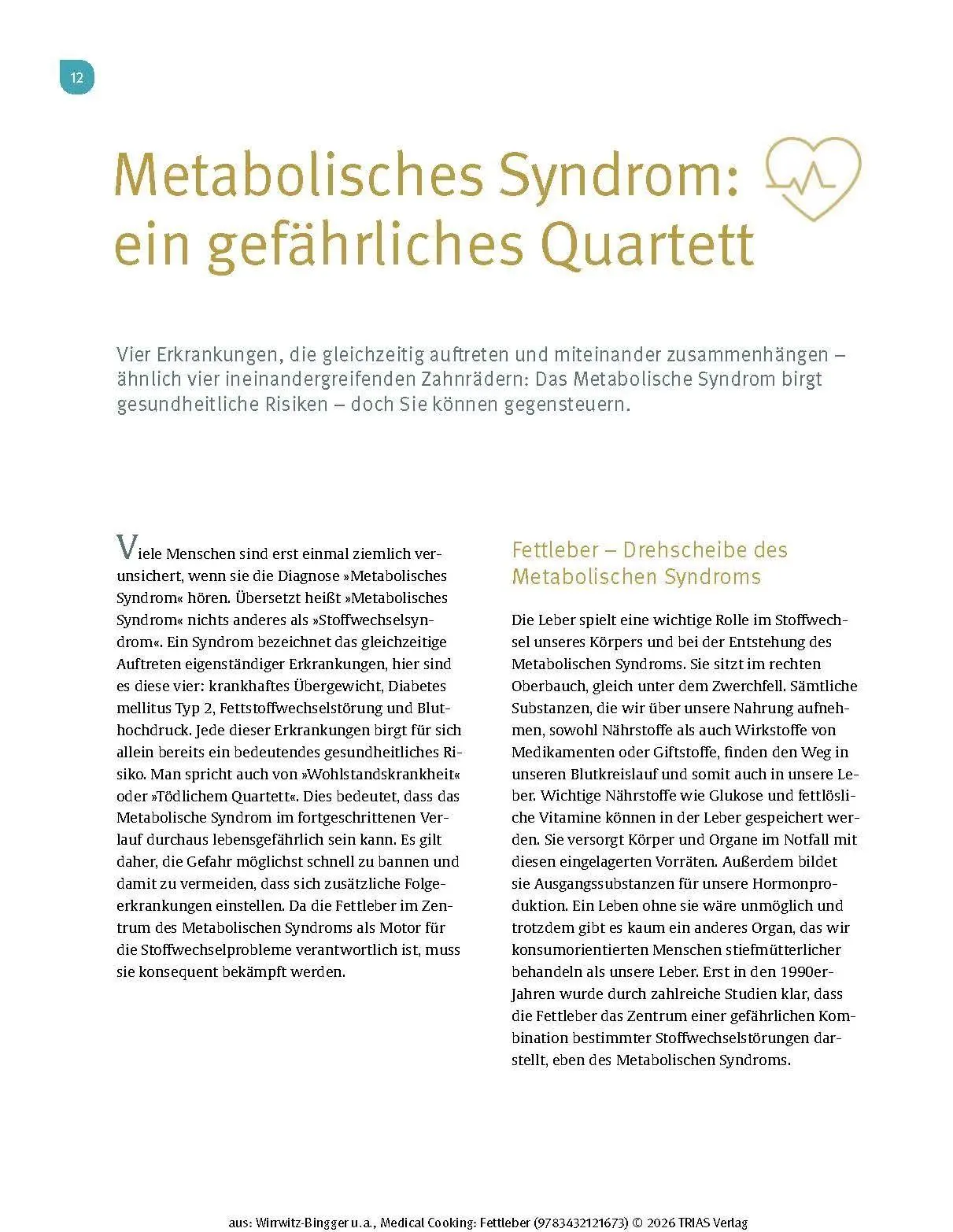 12

Metabolisches Syndrom: ein gefährliches Quartett

Vier Erkrankungen, die gleichzeitig auftreten und miteinander zusammenhängen – ähnlich vier ineinandergreifenden Zahnrädern: Das Metabolische Syndrom birgt gesundheitliche Risiken – doch Sie können gegensteuern.

Viele Menschen sind erst einmal ziemlich verunsichert, wenn sie die Diagnose »Metabolisches Syndrom« hören. Übersetzt heißt »Metabolisches Syndrom« nichts anderes als »Stoffwechselsyndrom«. Ein Syndrom bezeichnet das gleichzeitige Auftreten eigenständiger Erkrankungen, hier sind es diese vier: krankhaftes Übergewicht, Diabetes mellitus Typ 2, Fettstoffwechselstörung und Bluthochdruck. Jede dieser Erkrankungen birgt für sich allein bereits ein bedeutendes gesundheitliches Risiko. Man spricht auch von »Wohlstandskrankheit« oder »Tödlichem Quartett«. Dies bedeutet, dass das Metabolische Syndrom im fortgeschrittenen Verlauf durchaus lebensgefährlich sein kann. Es gilt daher, die Gefahr möglichst schnell zu bannen und damit zu vermeiden, dass sich zusätzliche Folgeerkrankungen einstellen. Da die Fettleber im Zentrum des Metabolischen Syndroms als Motor für die Stoffwechselprobleme verantwortlich ist, muss sie konsequent bekämpft werden.

Fettleber – Drehscheibe des Metabolischen Syndroms

Die Leber spielt eine wichtige Rolle im Stoffwechsel unseres Körpers und bei der Entstehung des Metabolischen Syndroms. Sie sitzt im rechten Oberbauch, gleich unter dem Zwerchfell. Sämtliche Substanzen, die wir über unsere Nahrung aufnehmen, sowohl Nährstoffe als auch Wirkstoffe von Medikamenten oder Giftstoffe, finden den Weg in unseren Blutkreislauf und somit auch in unsere Leber. Wichtige Nährstoffe wie Glukose und fettlösliche Vitamine können in der Leber gespeichert werden. Sie versorgt Körper und Organe im Notfall mit diesen eingelagerten Vorräten. Außerdem bildet sie Ausgangssubstanzen für unsere Hormonproduktion. Ein Leben ohne sie wäre unmöglich und trotzdem gibt es kaum ein anderes Organ, das wir konsumorientierten Menschen stiefmütterlicher behandeln als unsere Leber. Erst in den 1990er-Jahren wurde durch zahlreiche Studien klar, dass die Fettleber das Zentrum einer gefährlichen Kombination bestimmter Stoffwechselstörungen darstellt, eben des Metabolischen Syndroms.

aus: Wirrwitz-Bingger u.a., Medical Cooking: Fettleber (9783432121673) © 2026 TRIAS Verlag